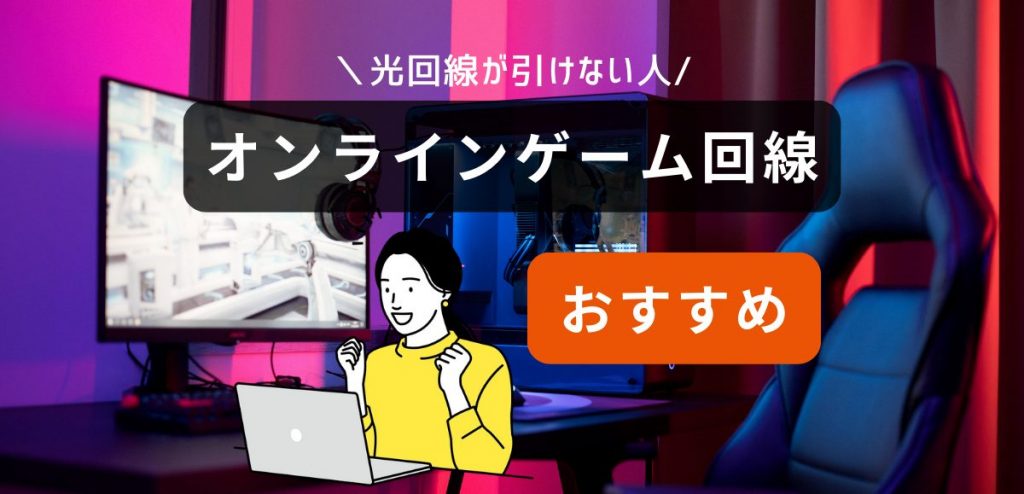 ＼光回線が引けない人／

オンラインゲーム回線

おすすめ